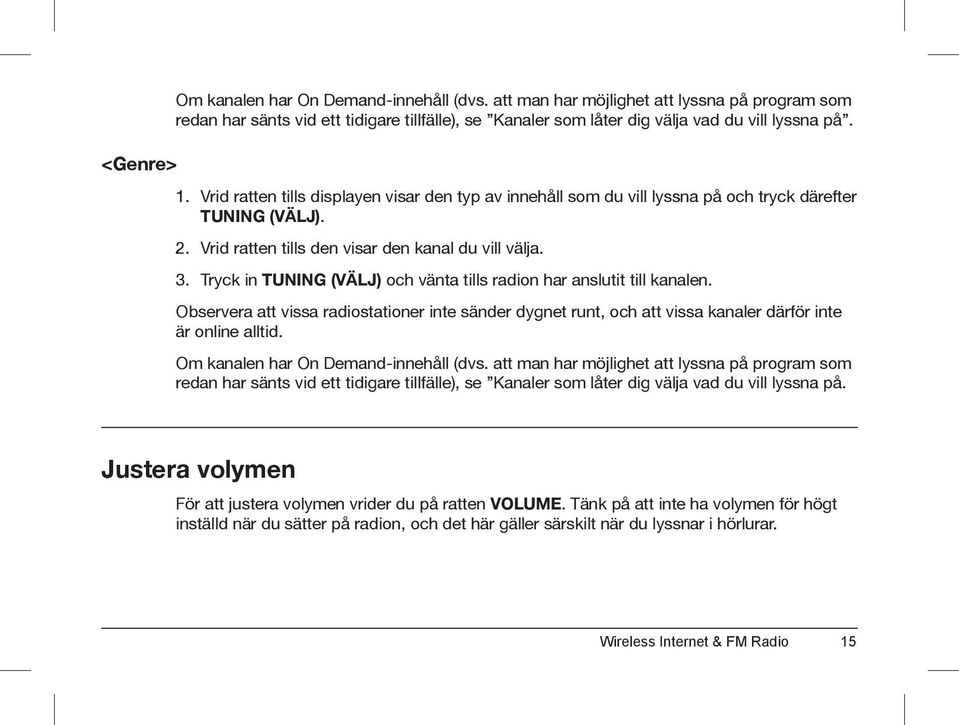 Om kanalen har On Demand-innehåll (dvs. att man har möjlighet att lyssna på program som redan har sänts vid ett tidigare tillfälle), se ”Kanaler som låter dig välja vad du vill lyssna på”.

<Genre>

1. Vrid ratten tills displayen visar den typ av innehåll som du vill lyssna på och tryck därefter TUNING (VÄLJ).

2. Vrid ratten tills den visar den kanal du vill välja.

3. Tryck in TUNING (VÄLJ) och vänta tills radion har anslutit till kanalen.

Observera att vissa radiostationer inte sänder dygnet runt, och att vissa kanaler därför inte är online alltid.

Om kanalen har On Demand-innehåll (dvs. att man har möjlighet att lyssna på program som redan har sänts vid ett tidigare tillfälle), se ”Kanaler som låter dig välja vad du vill lyssna på.

Justera volymen

För att justera volymen vrider du på ratten VOLUME. Tänk på att inte ha volymen för högt inställd när du sätter på radion, och det här gäller särskilt när du lyssnar i hörlurar.

Wireless Internet & FM Radio 15